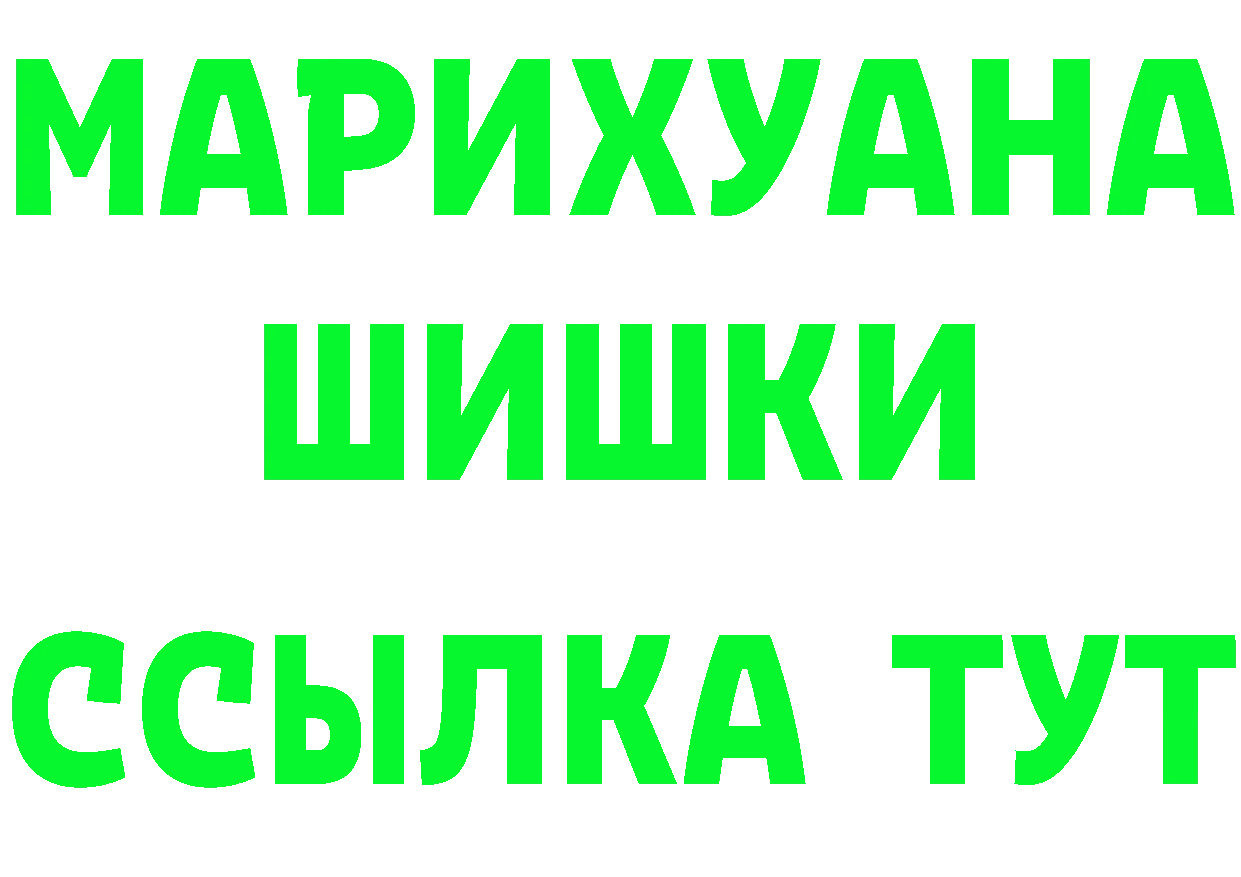 МАРИХУАНА
ШИШКИ
ССЫЛКА ТУТ